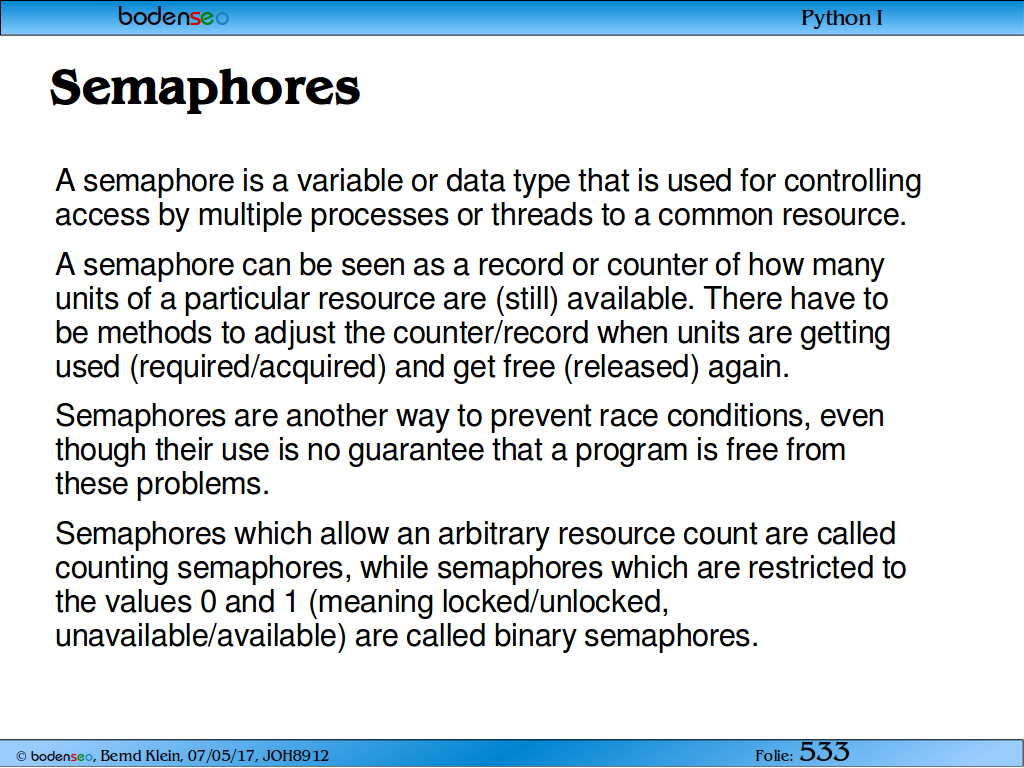 bodenseo

Python I

Semaphores

A semaphore is a variable or data type that is used for controlling access by multiple processes or threads to a common resource.

A semaphore can be seen as a record or counter of how many units of a particular resource are (still) available. There have to be methods to adjust the counter/record when units are getting used (required/acquired) and get free (released) again.

Semaphores are another way to prevent race conditions, even though their use is no guarantee that a program is free from these problems.

Semaphores which allow an arbitrary resource count are called counting semaphores, while semaphores which are restricted to the values 0 and 1 (meaning locked/unlocked, unavailable/available) are called binary semaphores.

© bodenseo, Bernd Klein, 07/05/17, JOH8912

Folie: 533